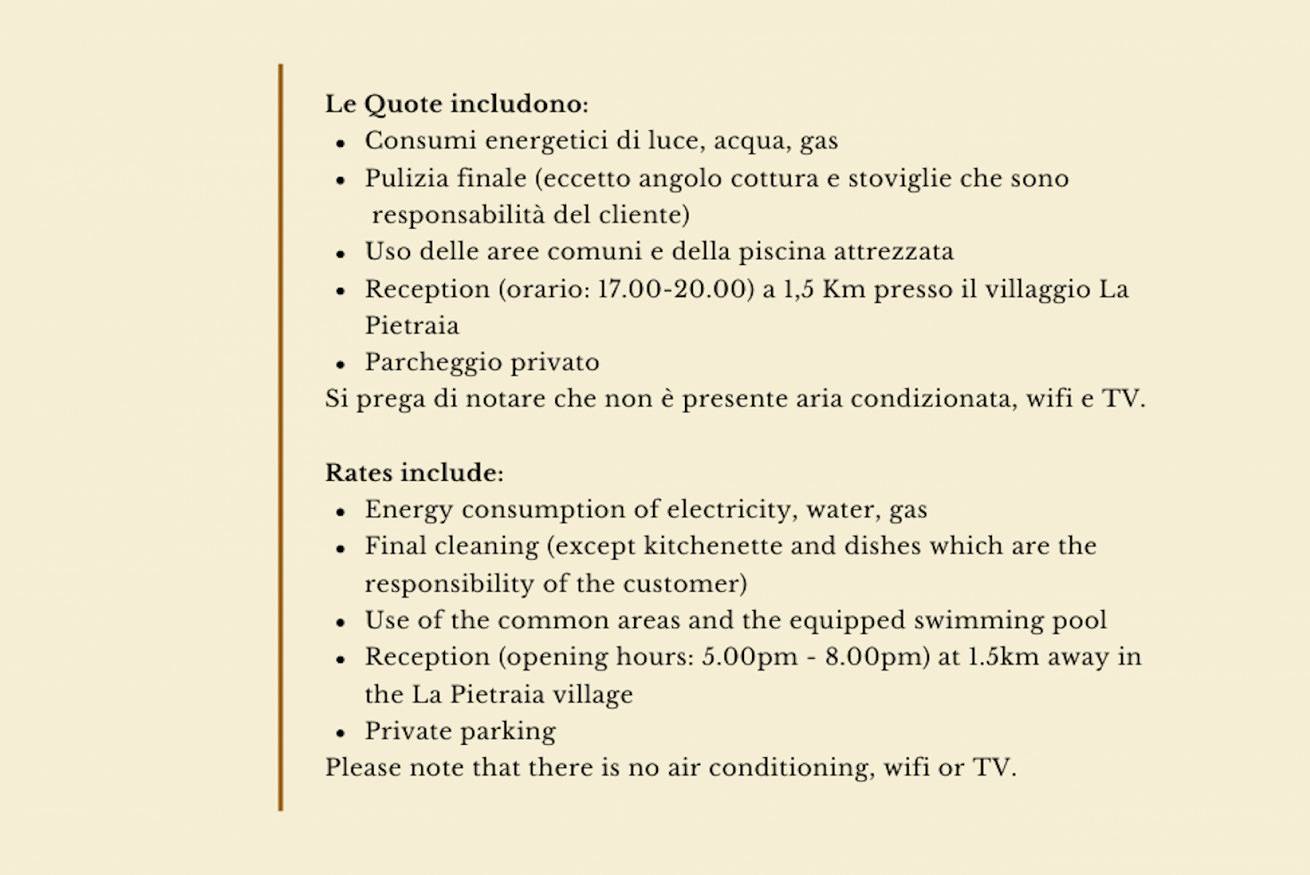 Le Quote includono:
• Consumi energetici di luce, acqua, gas
• Pulizia finale (eccetto angolo cottura e stoviglie che sono responsabilità del cliente)
• Uso delle aree comuni e della piscina attrezzata
• Reception (orario: 17.00-20.00) a 1,5 Km presso il villaggio La Pietraia
• Parcheggio privato
Si prega di notare che non è presente aria condizionata, wifi e TV.

Rates include:
• Energy consumption of electricity, water, gas
• Final cleaning (except kitchenette and dishes which are the responsibility of the customer)
• Use of the common areas and the equipped swimming pool
• Reception (opening hours: 5.00pm - 8.00pm) at 1.5km away in the La Pietraia village
• Private parking
Please note that there is no air conditioning, wifi or TV.